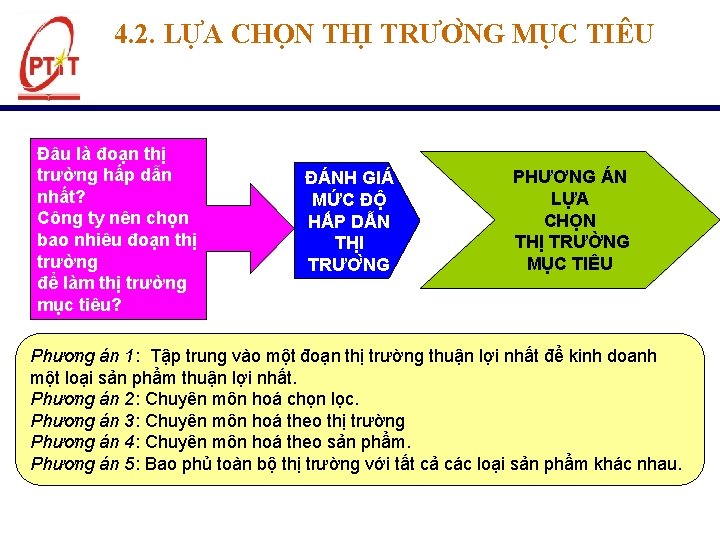 PTIT

4.2. LỰA CHỌN THỊ TRƯỜNG MỤC TIÊU

Đâu là đoạn thị trường hấp dẫn nhất?
Công ty nên chọn bao nhiêu đoạn thị trường để làm thị trường mục tiêu?

ĐÁNH GIÁ MỨC ĐỘ HẤP DẪN THỊ TRƯỜNG

PHƯƠNG ÁN LỰA CHỌN THỊ TRƯỜNG MỤC TIÊU

Phương án 1: Tập trung vào một đoạn thị trường thuận lợi nhất để kinh doanh một loại sản phẩm thuận lợi nhất.
Phương án 2: Chuyên môn hoá chọn lọc.
Phương án 3: Chuyên môn hoá theo thị trường
Phương án 4: Chuyên môn hoá theo sản phẩm.
Phương án 5: Bao phủ toàn bộ thị trường với tất cả các loại sản phẩm khác nhau.